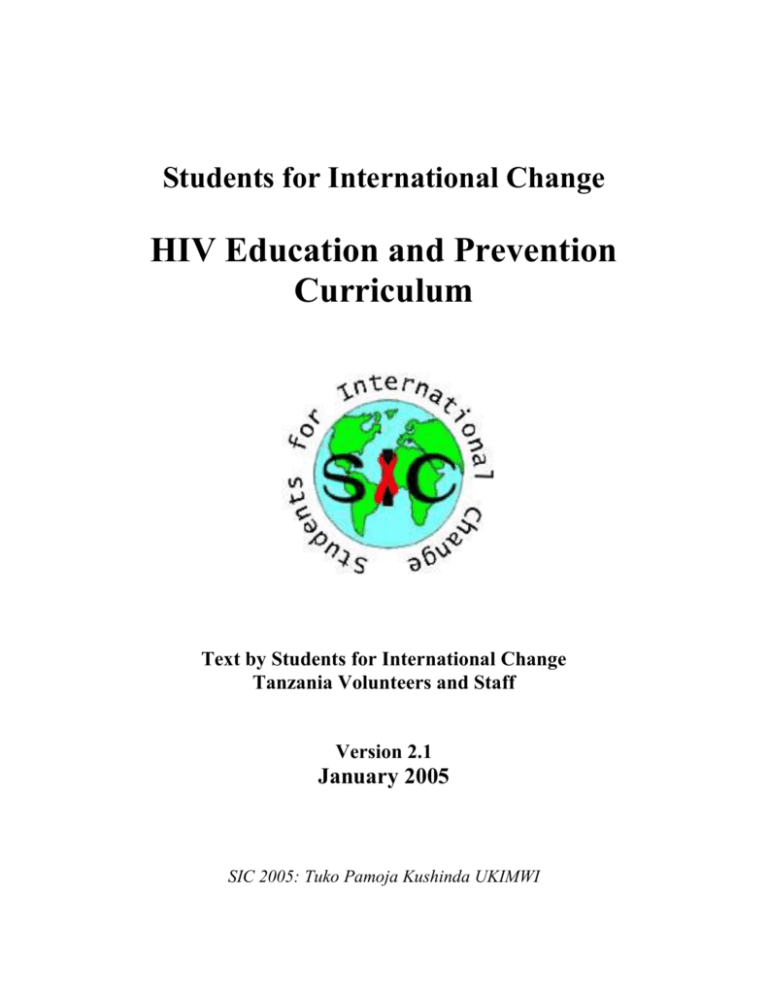 Students for International Change

HIV Education and Prevention Curriculum

Students for International Change

SIC

Text by Students for International Change
Tanzania Volunteers and Staff

Version 2.1
January 2005

SIC 2005: Tuko Pamoja Kushinda UKIMWI